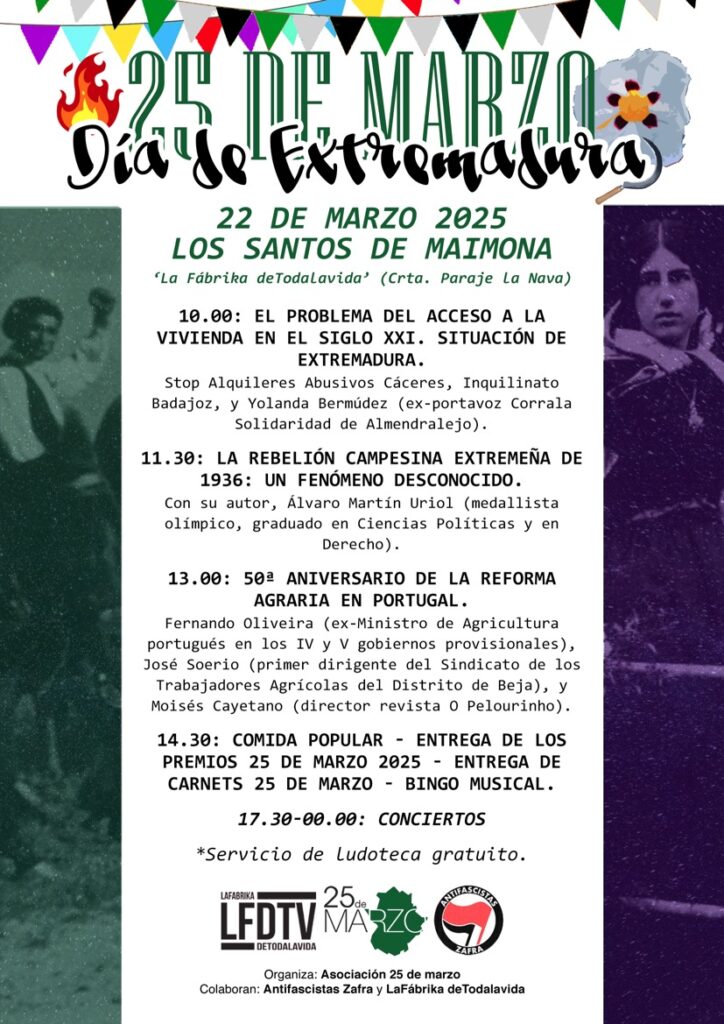 25 DE MARZO
Día de Extremadura

22 DE MARZO 2025
LOS SANTOS DE MAIMONA
'La Fábrika deTodalavida' (Crta. Paraje La Nava)

10.00: EL PROBLEMA DEL ACCESO A LA VIVIENDA EN EL SIGLO XXI. SITUACIÓN DE EXTREMADURA.
Stop Alquileres Abusivos Cáceres, Inquilinato Badajoz, y Yolanda Bermúdez (ex-portavoz Corrala Solidaridad de Almendralejo).

11.30: LA REBELIÓN CAMPESINA EXTREMEÑA DE 1936: UN FENÓMENO DESCONOCIDO.
Con su autor, Álvaro Martín Uriol (medallista olímpico, graduado en Ciencias Políticas y en Derecho).

13.00: 50ª ANIVERSARIO DE LA REFORMA AGRARIA EN PORTUGAL.
Fernando Oliveira (ex-Ministro de Agricultura portugués en los IV y V gobiernos provisionales), José Soerio (primer dirigente del Sindicato de los Trabajadores Agrícolas del Distrito de Beja), y Moisés Cayetano (director revista O Pelourinho).

14.30: COMIDA POPULAR - ENTREGA DE LOS PREMIOS 25 DE MARZO 2025 - ENTREGA DE CARNETS 25 DE MARZO - BINGO MUSICAL.

17.30-00.00: CONCIERTOS

*Servicio de ludoteca gratuito.

LAFABRIKA LFDTV DETODALAVIDA
25 de MARZO
ANTIFASCISTAS ZAFRA

Organiza: Asociación 25 de marzo
Colaboran: Antifascistas Zafra y LaFábrika deTodalavida